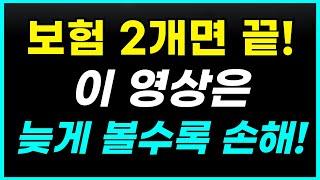 보험 2개면 끝!
이 영상은
늦게 볼수록 손해!